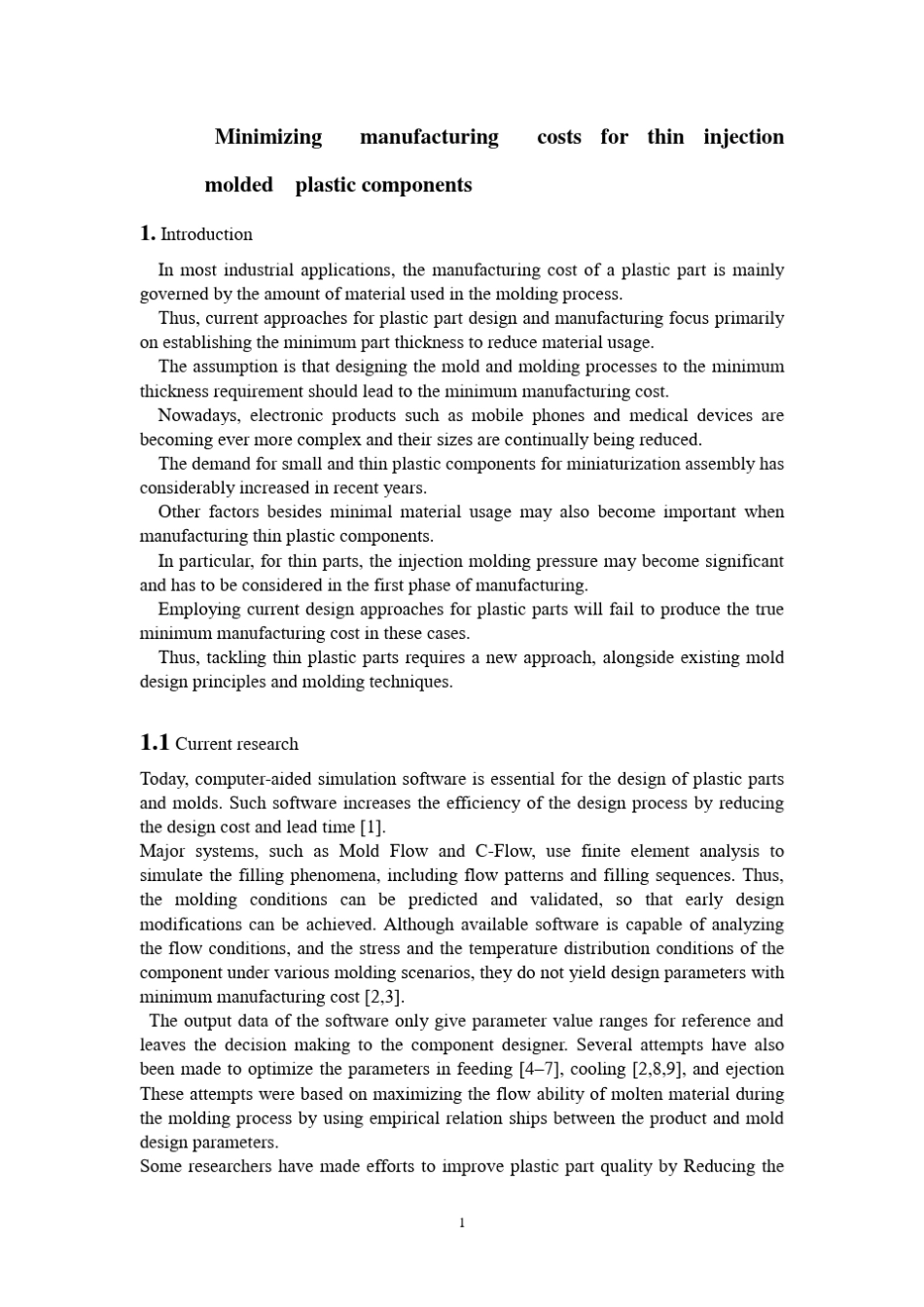 Minimizing manufacturing costs for thin injection molded plastic components

1. Introduction

In most industrial applications, the manufacturing cost of a plastic part is mainly governed by the amount of material used in the molding process.

Thus, current approaches for plastic part design and manufacturing focus primarily on establishing the minimum part thickness to reduce material usage.

The assumption is that designing the mold and molding processes to the minimum thickness requirement should lead to the minimum manufacturing cost.

Nowadays, electronic products such as mobile phones and medical devices are becoming ever more complex and their sizes are continually being reduced.

The demand for small and thin plastic components for miniaturization assembly has considerably increased in recent years.

Other factors besides minimal material usage may also become important when manufacturing thin plastic components.

In particular, for thin parts, the injection molding pressure may become significant and has to be considered in the first phase of manufacturing.

Employing current design approaches for plastic parts will fail to produce the true minimum manufacturing cost in these cases.

Thus, tackling thin plastic parts requires a new approach, alongside existing mold design principles and molding techniques.

1.1 Current research

Today, computer-aided simulation software is essential for the design of plastic parts and molds. Such software increases the efficiency of the design process by reducing the design cost and lead time [1].

Major systems, such as Mold Flow and C-Flow, use finite element analysis to simulate the filling phenomena, including flow patterns and filling sequences. Thus, the molding conditions can be predicted and validated, so that early design modifications can be achieved. Although available software is capable of analyzing the flow conditions, and the stress and the temperature distribution conditions of the component under various molding scenarios, they do not yield design parameters with minimum manufacturing cost [2,3].

The output data of the software only give parameter value ranges for reference and leaves the decision making to the component designer. Several attempts have also been made to optimize the parameters in feeding [4–7], cooling [2,8,9], and ejection These attempts were based on maximizing the flow ability of molten material during the molding process by using empirical relation ships between the product and mold design parameters.

Some researchers have made efforts to improve plastic part quality by Reducing the

1